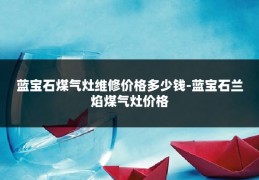 蓝宝石煤气灶维修价格多少钱-蓝宝石兰焰煤气灶价格